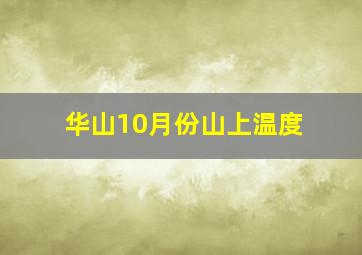 华山10月份山上温度